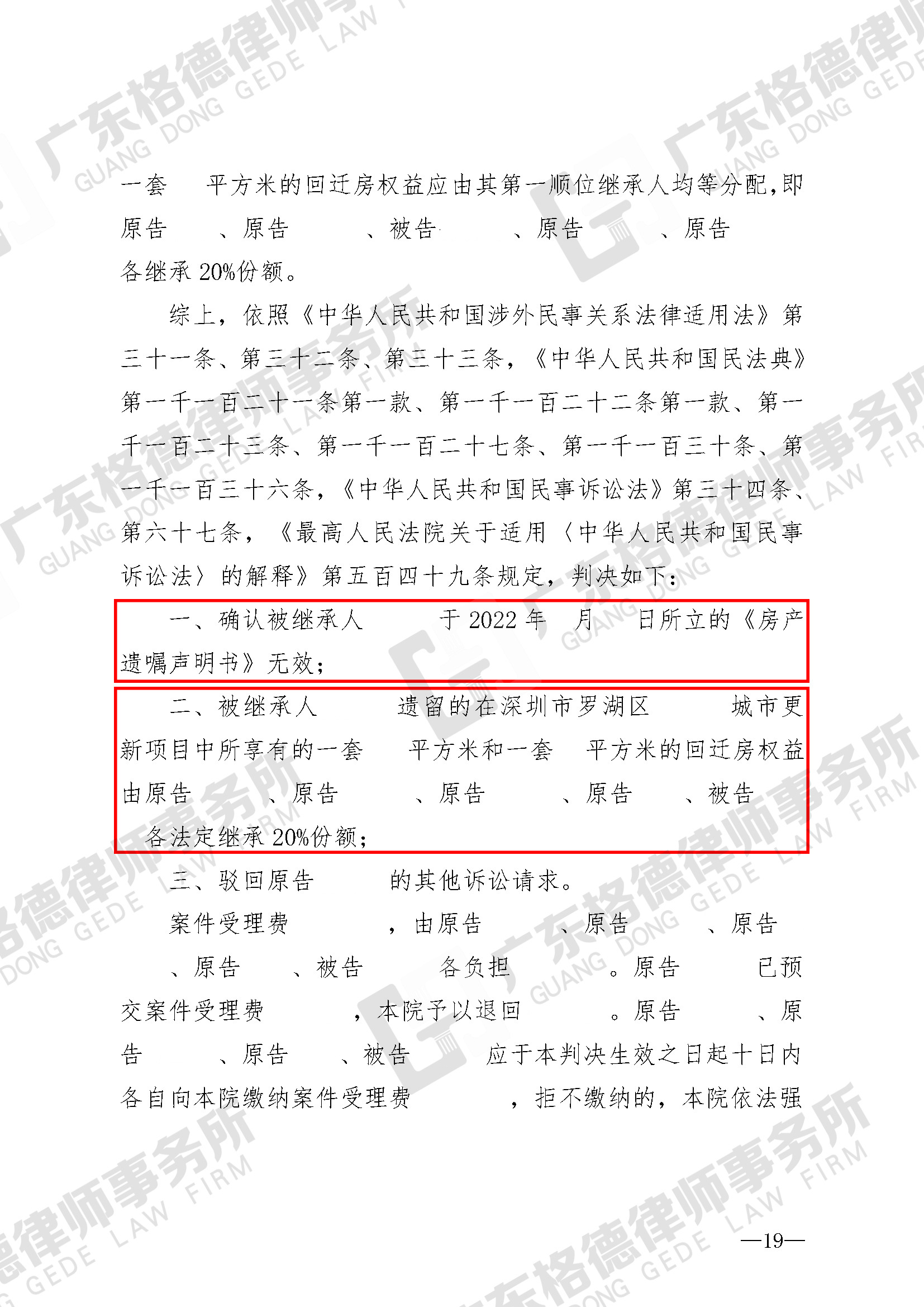 一套 平方米的回迁房权益应由其第一顺位继承人均等分配，即原告 、原告 、被告 、原告 、原告 各继承20%份额。

综上，依照《中华人民共和国涉外民事关系法律适用法》第三十一条、第三十二条、第三十三条，《中华人民共和国民法典》第一千一百二十一条第一款、第一千一百二十二条第一款、第一千一百二十三条、第一千一百二十七条、第一千一百三十条、第一千一百三十六条，《中华人民共和国民事诉讼法》第三十四条、第六十七条，《最高人民法院关于适用〈中华人民共和国民事诉讼法〉的解释》第五百四十九条规定，判决如下：

一、确认被继承人 于2022年 月 日所立的《房产遗嘱声明书》无效；

二、被继承人 遗留的在深圳市罗湖区 城市更新项目中所享有的一套 平方米和一套 平方米的回迁房权益由原告 、原告 、原告 、原告 、被告 各法定继承20%份额；

三、驳回原告 的其他诉讼请求。

案件受理费 ，由原告 、原告 、原告 、原告 、被告 各负担 。原告 已预交案件受理费 ，本院予以退回 。原告 、原告 、原告 、被告 应于本判决生效之日起十日内各自向本院缴纳案件受理费 ，拒不缴纳的，本院依法强

—19—

广东格德律师事务所 GUANG DONG GEDE LAW FIRM